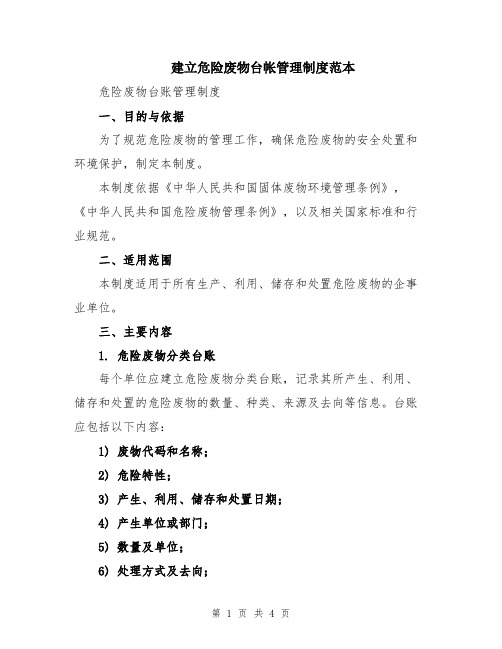 建立危险废物台帐管理制度范本

危险废物台账管理制度

一、目的与依据

为了规范危险废物的管理工作，确保危险废物的安全处置和环境保护，制定本制度。

本制度依据《中华人民共和国固体废物环境管理条例》，《中华人民共和国危险废物管理条例》，以及相关国家标准和行业规范。

二、适用范围

本制度适用于所有生产、利用、储存和处置危险废物的企事业单位。

三、主要内容

1. 危险废物分类台账

每个单位应建立危险废物分类台账，记录其所产生、利用、储存和处置的危险废物的数量、种类、来源及去向等信息。台账应包括以下内容：

1) 废物代码和名称；

2) 危险特性；

3) 产生、利用、储存和处置日期；

4) 产生单位或部门；

5) 数量及单位；

6) 处理方式及去向；

第 1 页 共 4 页